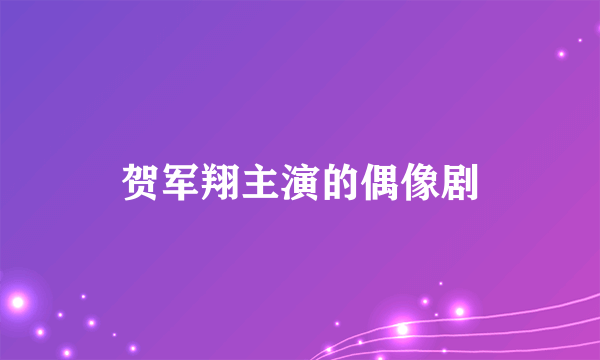 贺军翔主演的偶像剧